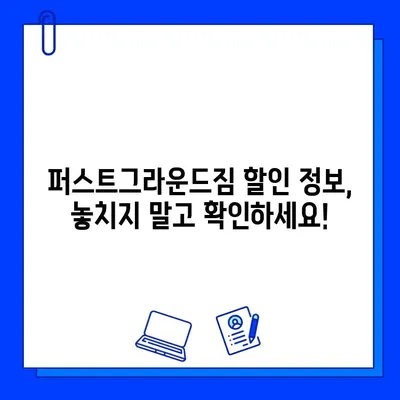 퍼스트그라운드짐 할인 정보,
놓치지 말고 확인하세요!